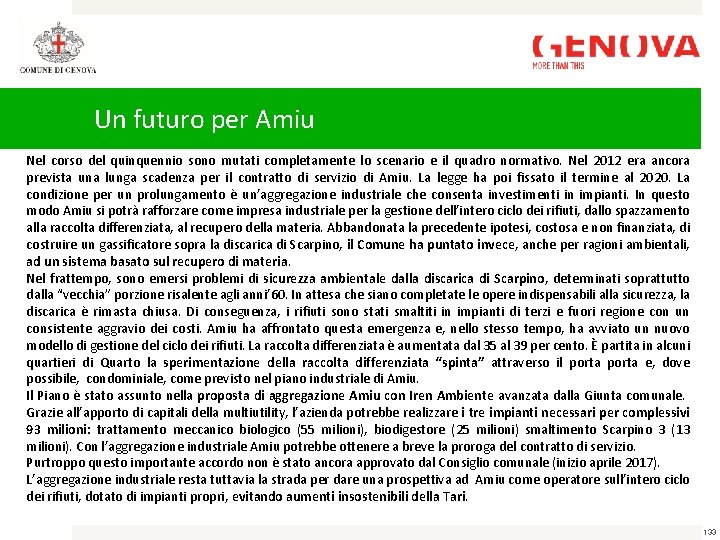 COMUNE DI GENOVA

GENOVA
MORE THAN THIS

Un futuro per Amiu

Nel corso del quinquennio sono mutati completamente lo scenario e il quadro normativo. Nel 2012 era ancora prevista una lunga scadenza per il contratto di servizio di Amiu. La legge ha poi fissato il termine al 2020. La condizione per un prolungamento è un'aggregazione industriale che consenta investimenti in impianti. In questo modo Amiu si potrà rafforzare come impresa industriale per la gestione dell'intero ciclo dei rifiuti, dallo spazzamento alla raccolta differenziata, al recupero della materia. Abbandonata la precedente ipotesi, costosa e non finanziata, di costruire un gassificatore sopra la discarica di Scarpino, il Comune ha puntato invece, anche per ragioni ambientali, ad un sistema basato sul recupero di materia.
Nel frattempo, sono emersi problemi di sicurezza ambientale dalla discarica di Scarpino, determinati soprattutto dalla "vecchia" porzione risalente agli anni'60. In attesa che siano completate le opere indispensabili alla sicurezza, la discarica è rimasta chiusa. Di conseguenza, i rifiuti sono stati smaltiti in impianti di terzi e fuori regione con un consistente aggravio dei costi. Amiu ha affrontato questa emergenza e, nello stesso tempo, ha avviato un nuovo modello di gestione del ciclo dei rifiuti. La raccolta differenziata è aumentata dal 35 al 39 per cento. È partita in alcuni quartieri di Quarto la sperimentazione della raccolta differenziata "spinta" attraverso il porta porta e, dove possibile, condominiale, come previsto nel piano industriale di Amiu.
Il Piano è stato assunto nella proposta di aggregazione Amiu con Iren Ambiente avanzata dalla Giunta comunale.
Grazie all'apporto di capitali della multiutility, l'azienda potrebbe realizzare i tre impianti necessari per complessivi 93 milioni: trattamento meccanico biologico (55 milioni), biodigestore (25 milioni) smaltimento Scarpino 3 (13 milioni). Con l'aggregazione industriale Amiu potrebbe ottenere a breve la proroga del contratto di servizio.
Purtroppo questo importante accordo non è stato ancora approvato dal Consiglio comunale (inizio aprile 2017).
L'aggregazione industriale resta tuttavia la strada per dare una prospettiva ad Amiu come operatore sull'intero ciclo dei rifiuti, dotato di impianti propri, evitando aumenti insostenibili della Tari.

133